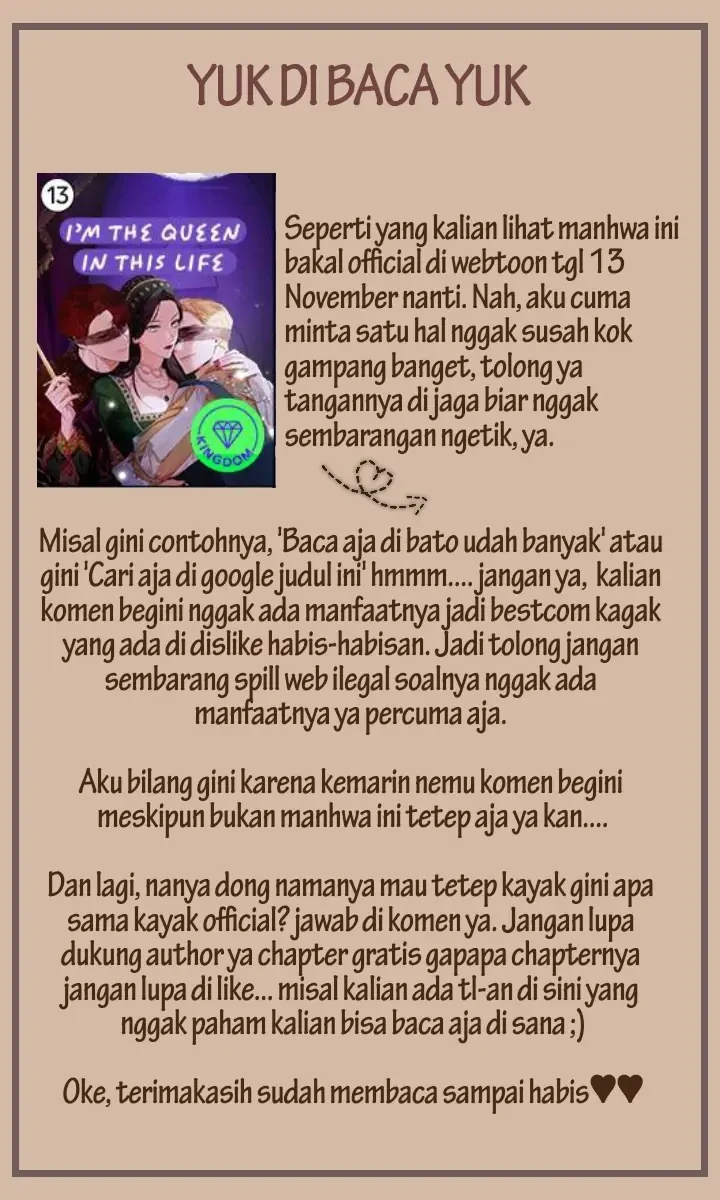 YUK DI BACA YUK

13
I'M THE QUEEN IN THIS LIFE
KINGDOM

Seperti yang kalian lihat manhwa ini bakal official di webtoon tgl 13 November nanti. Nah, aku cuma minta satu hal nggak susah kok gampang banget, tolong ya tangannya di jaga biar nggak sembarangan ngetik, ya.

Misal gini contohnya, 'Baca aja di bato udah banyak' atau gini 'Cari aja di google judul ini' hmmm.... jangan ya, kalian komen begini nggak ada manfaatnya jadi bestcom kagak yang ada di dislike habis-habisan. Jadi tolong jangan sembarang spill web ilegal soalnya nggak ada manfaatnya ya percuma aja.

Aku bilang gini karena kemarin nemu komen begini meskipun bukan manhwa ini tetep aja ya kan....

Dan lagi, nanya dong namanya mau tetep kayak gini apa sama kayak official? jawab di komen ya. Jangan lupa dukung author ya chapter gratis gapapa chapternya jangan lupa di like... misal kalian ada tl-an di sini yang nggak paham kalian bisa baca aja di sana ;)

Oke, terimakasih sudah membaca sampai habis♥♥